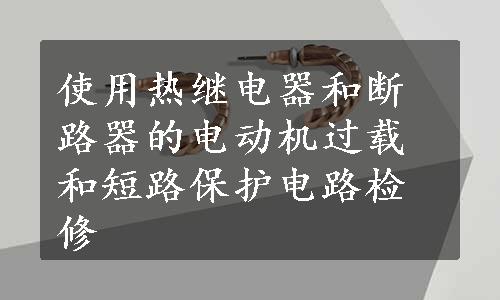 使用热继电器和断路器的电动机过载和短路保护电路检修